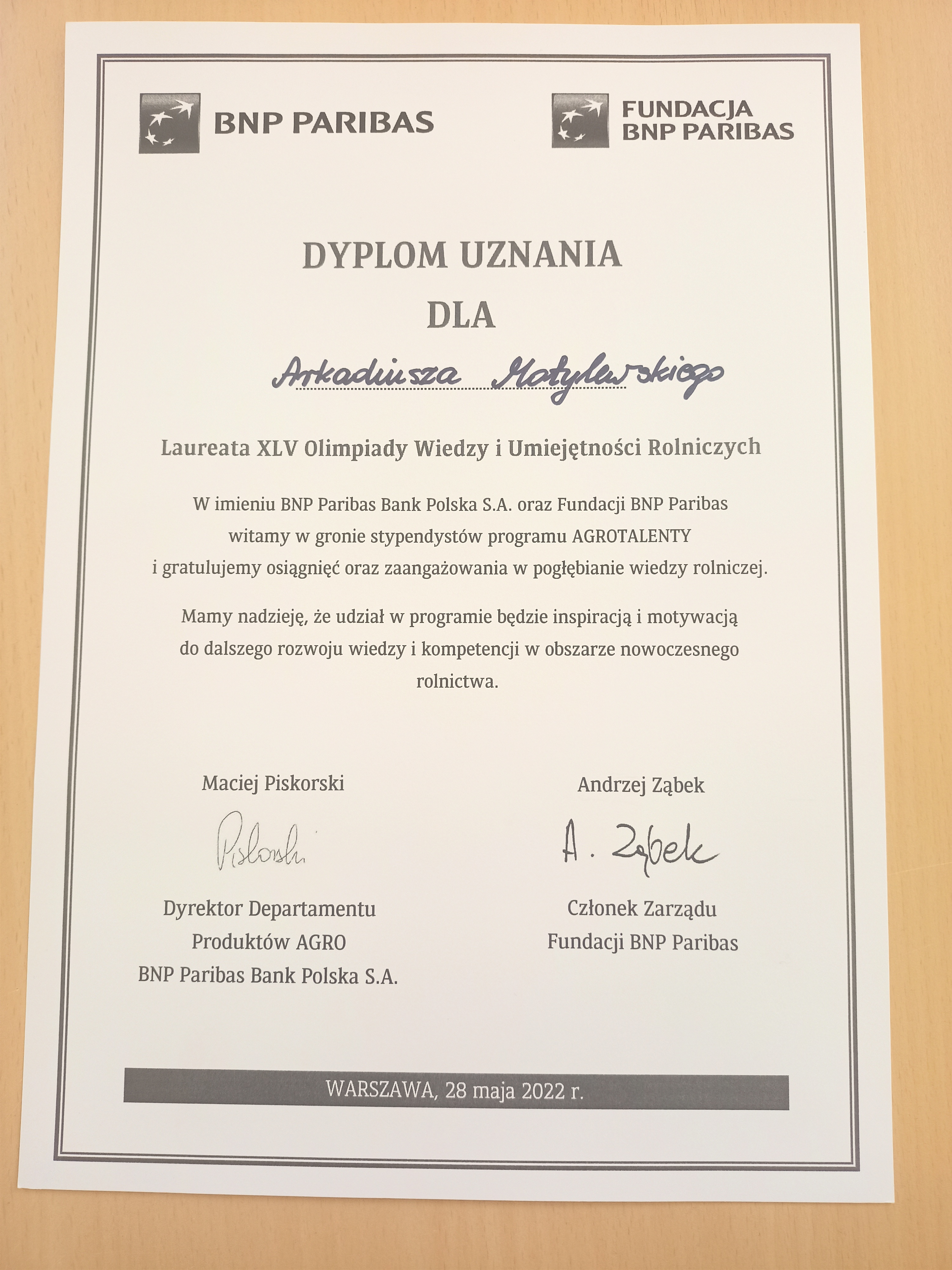 BNP PARIBAS

FUNDACJA BNP PARIBAS

DYPLOM UZNANIA
DLA

Arkadiusza Motylewskiego

Laureata XLV Olimpiady Wiedzy i Umiejętności Rolniczych

W imieniu BNP Paribas Bank Polska S.A. oraz Fundacji BNP Paribas witamy w gronie stypendystów programu AGROTALENTY i gratulujemy osiągnięć oraz zaangażowania w pogłębianie wiedzy rolniczej.

Mamy nadzieję, że udział w programie będzie inspiracją i motywacją do dalszego rozwoju wiedzy i kompetencji w obszarze nowoczesnego rolnictwa.

Maciej Piskorski

Piskorski

Dyrektor Departamentu
Produktów AGRO
BNP Paribas Bank Polska S.A.

Andrzej Ząbek

A. Ząbek

Członek Zarządu
Fundacji BNP Paribas

WARSZAWA, 28 maja 2022 r.